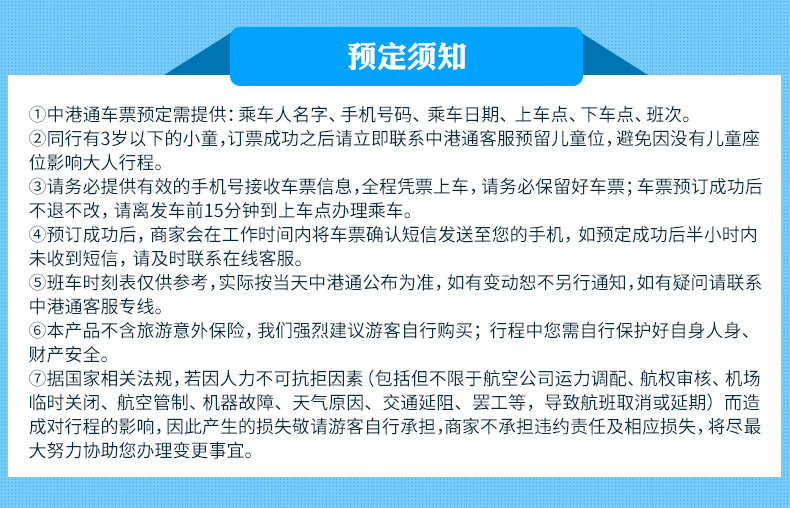 预定须知

①中港通车票预定需提供：乘车人名字、手机号码、乘车日期、上车点、下车点、班次。
②同行有3岁以下的小童，订票成功之后请立即联系中港通客服预留儿童位，避免因没有儿童座位影响大人行程。
③请务必提供有效的手机号接收车票信息，全程凭票上车，请务必保留好车票；车票预订成功后不退不改，请离发车前15分钟到上车点办理乘车。
④预订成功后，商家会在工作时间内将车票确认短信发送至您的手机，如预定成功后半小时内未收到短信，请及时联系在线客服。
⑤班车时刻表仅供参考，实际按当天中港通公布为准，如有变动恕不另行通知，如有疑问请联系中港通客服专线。
⑥本产品不含旅游意外保险，我们强烈建议游客自行购买；行程中您需自行保护好自身人身、财产安全。
⑦据国家相关法规，若因人力不可抗拒因素（包括但不限于航空公司运力调配、航权审核、机场临时关闭、航空管制、机器故障、天气原因、交通延阻、罢工等，导致航班取消或延期）而造成对行程的影响，因此产生的损失敬请游客自行承担，商家不承担违约责任及相应损失，将尽最大努力协助您办理变更事宜。